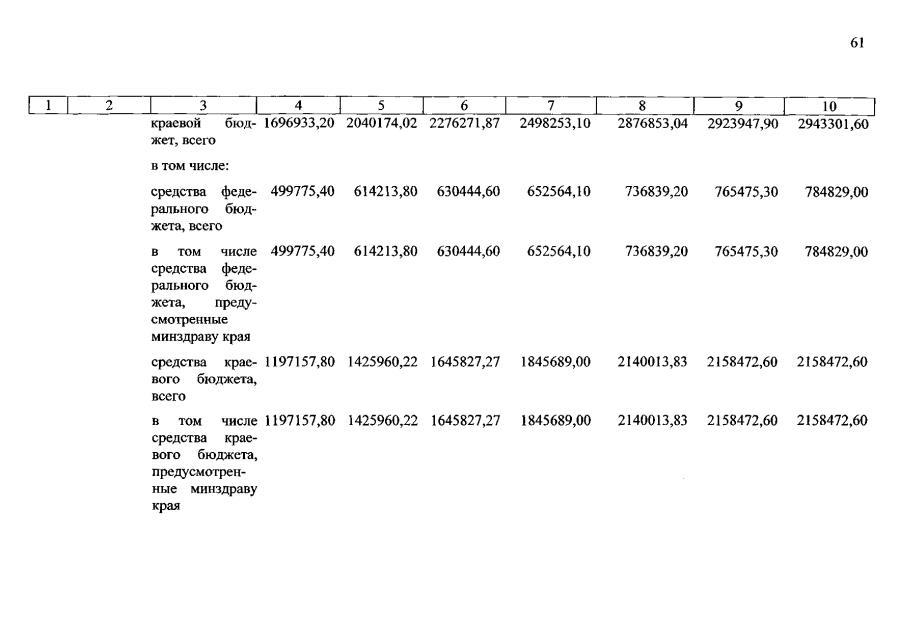 61

| 1 | 2 | 3 | 4 | 5 | 6 | 7 | 8 | 9 | 10 |
|---|---|---|---|---|---|---|---|---|---|
|  |  | краевой бюджет, всего | 1696933,20 | 2040174,02 | 2276271,87 | 2498253,10 | 2876853,04 | 2923947,90 | 2943301,60 |
|  |  | в том числе: |  |  |  |  |  |  |  |
|  |  | средства федерального бюджета, всего | 499775,40 | 614213,80 | 630444,60 | 652564,10 | 736839,20 | 765475,30 | 784829,00 |
|  |  | в том числе средства федерального бюджета, предусмотренные минздраву края | 499775,40 | 614213,80 | 630444,60 | 652564,10 | 736839,20 | 765475,30 | 784829,00 |
|  |  | средства краевого бюджета, всего | 1197157,80 | 1425960,22 | 1645827,27 | 1845689,00 | 2140013,83 | 2158472,60 | 2158472,60 |
|  |  | в том числе средства краевого бюджета, предусмотренные минздраву края | 1197157,80 | 1425960,22 | 1645827,27 | 1845689,00 | 2140013,83 | 2158472,60 | 2158472,60 |